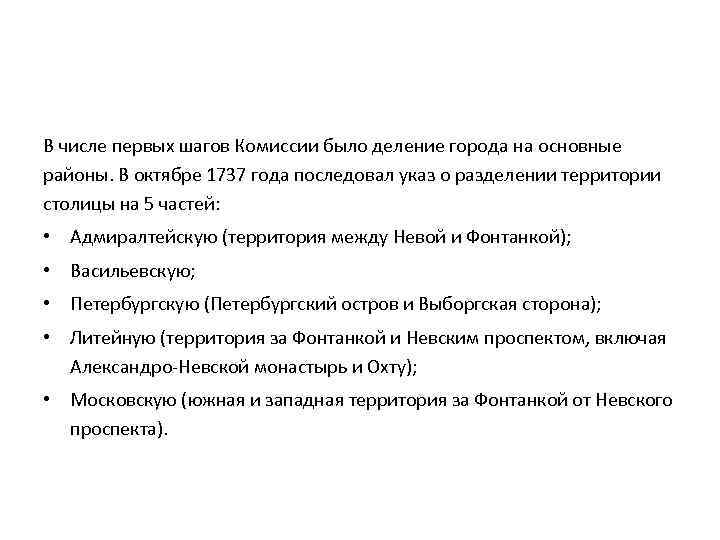 В числе первых шагов Комиссии было деление города на основные районы. В октябре 1737 года последовал указ о разделении территории столицы на 5 частей:

• Адмиралтейскую (территория между Невой и Фонтанкой);

• Васильевскую;

• Петербургскую (Петербургский остров и Выборгская сторона);

• Литейную (территория за Фонтанкой и Невским проспектом, включая Александро-Невской монастырь и Охту);

• Московскую (южная и западная территория за Фонтанкой от Невского проспекта).